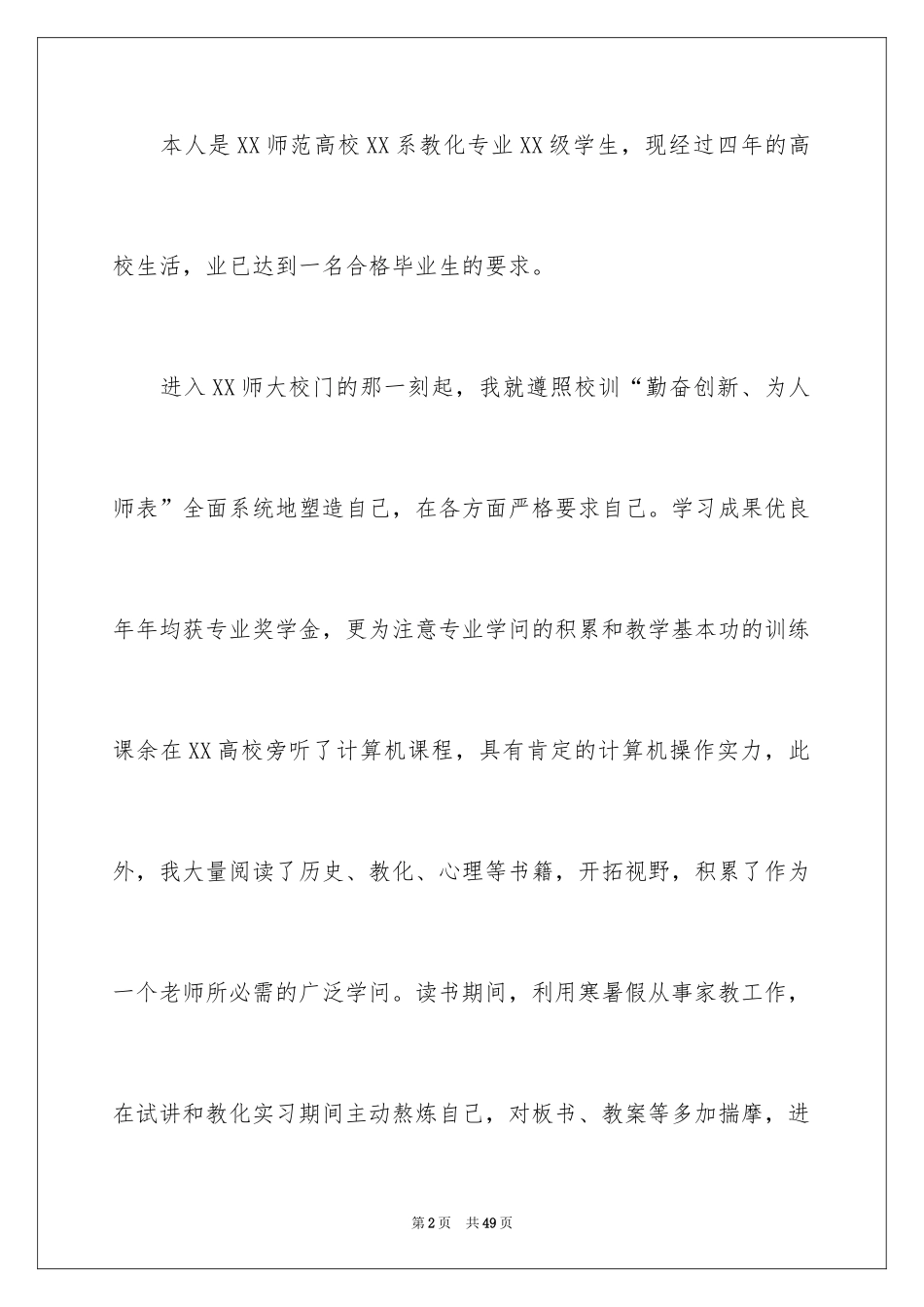 本人是XX师范高校XX系教化专业XX级学生，现经过四年的高校生活，业已达到一名合格毕业生的要求。

进入XX师大校门的那一刻起，我就遵照校训“勤奋创新、为人师表”全面系统地塑造自己，在各方面严格要求自己。学习成果优良年年均获专业奖学金，更为注意专业学问的积累和教学基本功的训练课余在XX高校旁听了计算机课程，具有肯定的计算机操作实力，此外，我大量阅读了历史、教化、心理等书籍，开拓视野，积累了作为一个老师所必需的广泛学问。读书期间，利用寒暑假从事家教工作，在试讲和教化实习期间主动熬炼自己，对板书、教案等多加揣摩，进

第2页 共49页